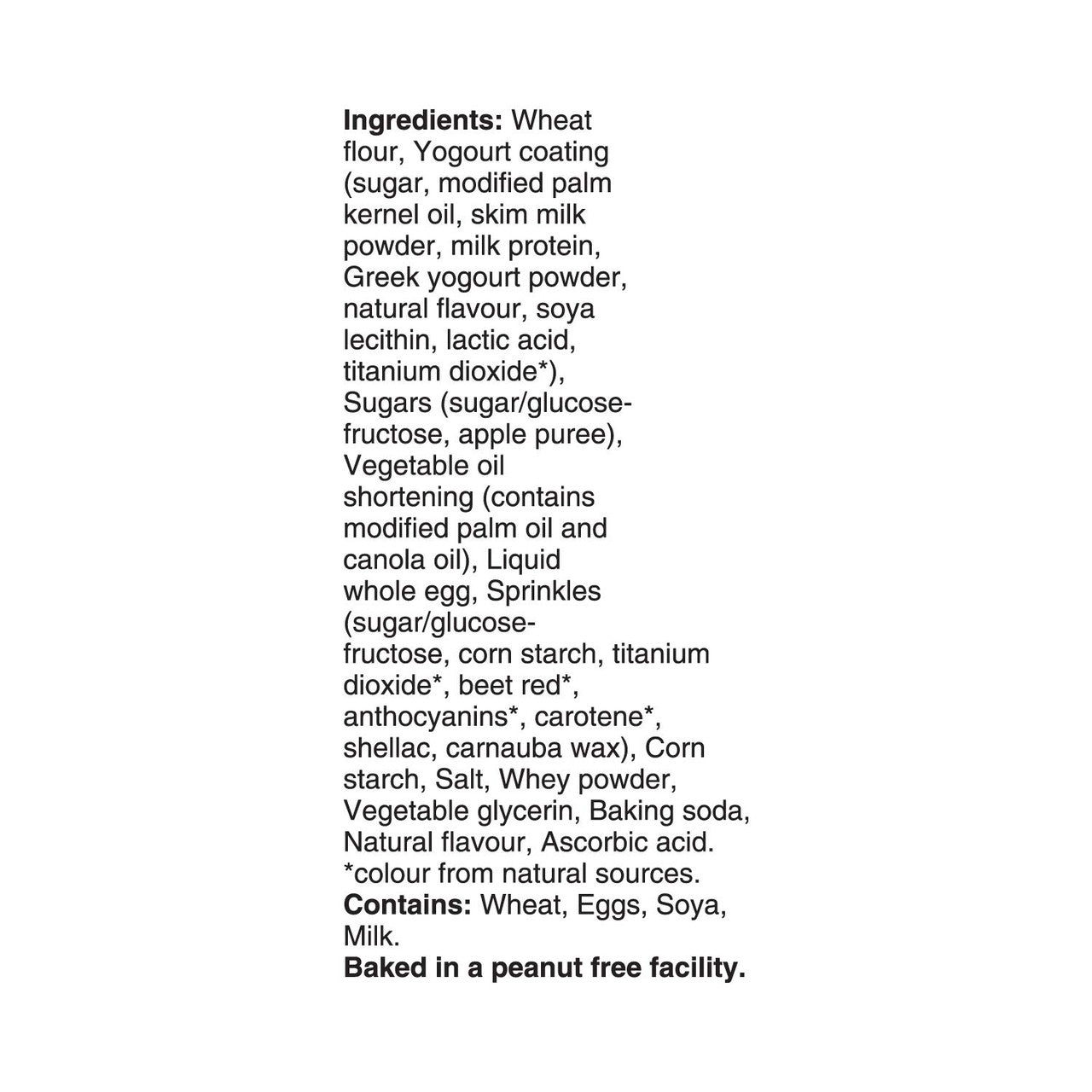 Ingredients: Wheat flour, Yogourt coating (sugar, modified palm kernel oil, skim milk powder, milk protein, Greek yogourt powder, natural flavour, soya lecithin, lactic acid, titanium dioxide*), Sugars (sugar/glucose-fructose, apple puree), Vegetable oil shortening (contains modified palm oil and canola oil), Liquid whole egg, Sprinkles (sugar/glucose-fructose, corn starch, titanium dioxide*, beet red*, anthocyanins*, carotene*, shellac, carnauba wax), Corn starch, Salt, Whey powder, Vegetable glycerin, Baking soda, Natural flavour, Ascorbic acid. *colour from natural sources.

Contains: Wheat, Eggs, Soya, Milk.

Baked in a peanut free facility.